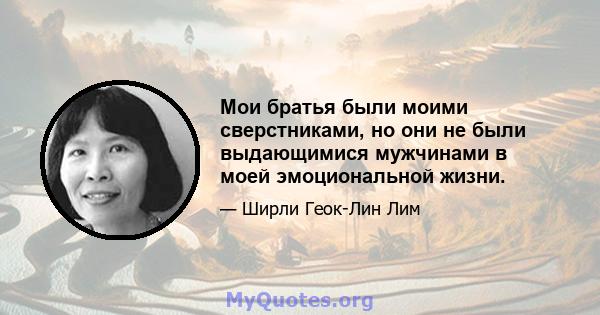 Мои братья были моими сверстниками, но они не были выдающимися мужчинами в моей эмоциональной жизни.

— Ширли Геок-Лин Лим

MyQuotes.org